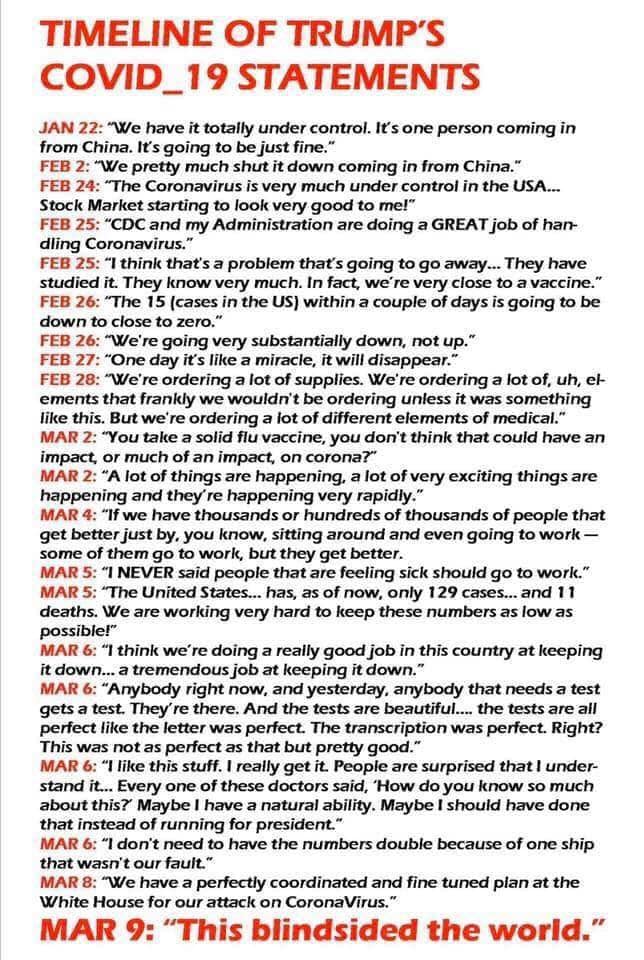 TIMELINE OF TRUMP'S COVID_19 STATEMENTS

JAN 22: "We have it totally under control. It's one person coming in from China. It's going to be just fine."
FEB 2: "We pretty much shut it down coming in from China."
FEB 24: "The Coronavirus is very much under control in the USA... Stock Market starting to look very good to me!"
FEB 25: "CDC and my Administration are doing a GREAT job of handling Coronavirus."
FEB 25: "I think that's a problem that's going to go away... They have studied it. They know very much. In fact, we're very close to a vaccine."
FEB 26: "The 15 (cases in the US) within a couple of days is going to be down to close to zero."
FEB 26: "We're going very substantially down, not up."
FEB 27: "One day it's like a miracle, it will disappear."
FEB 28: "We're ordering a lot of supplies. We're ordering a lot of, uh, elements that frankly we wouldn't be ordering unless it was something like this. But we're ordering a lot of different elements of medical."
MAR 2: "You take a solid flu vaccine, you don't think that could have an impact, or much of an impact, on corona?"
MAR 2: "A lot of things are happening, a lot of very exciting things are happening and they're happening very rapidly."
MAR 4: "If we have thousands or hundreds of thousands of people that get better just by, you know, sitting around and even going to work — some of them go to work, but they get better.
MAR 5: "I NEVER said people that are feeling sick should go to work."
MAR 5: "The United States... has, as of now, only 129 cases... and 11 deaths. We are working very hard to keep these numbers as low as possible!"
MAR 6: "I think we're doing a really good job in this country at keeping it down... a tremendous job at keeping it down."
MAR 6: "Anybody right now, and yesterday, anybody that needs a test gets a test. They're there. And the tests are beautiful.... the tests are all perfect like the letter was perfect. The transcription was perfect. Right? This was not as perfect as that but pretty good."
MAR 6: "I like this stuff. I really get it. People are surprised that I understand it... Every one of these doctors said, 'How do you know so much about this?' Maybe I have a natural ability. Maybe I should have done that instead of running for president."
MAR 6: "I don't need to have the numbers double because of one ship that wasn't our fault."
MAR 8: "We have a perfectly coordinated and fine tuned plan at the White House for our attack on CoronaVirus."
MAR 9: "This blindsided the world."